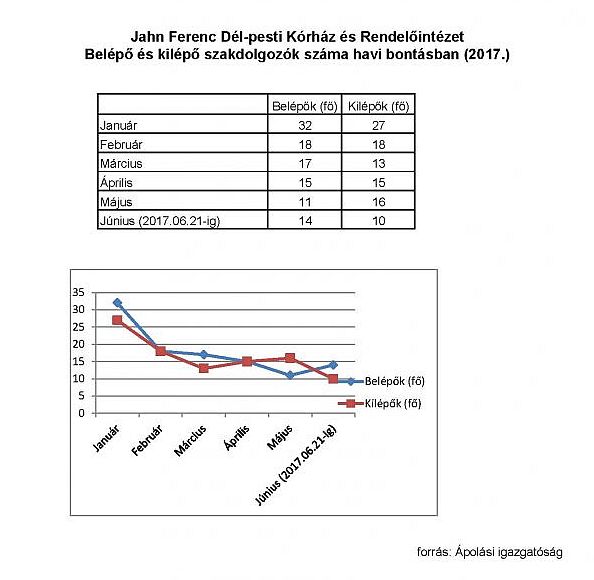 Jahn Ferenc Dél-pesti Kórház és Rendelőintézet
Belépő és kilépő szakdolgozók száma havi bontásban (2017.)

| | Belépők (fő) | Kilépők (fő) |
|---|---|---|
| Január | 32 | 27 |
| Február | 18 | 18 |
| Március | 17 | 13 |
| Április | 15 | 15 |
| Május | 11 | 16 |
| Június (2017.06.21-ig) | 14 | 10 |

35
30
25
20
15
10
5
0

Január
Február
Március
Április
Május
Június (2017.06.21-ig)

Belépők (fő)
Kilépők (fő)

forrás: Ápolási igazgatóság